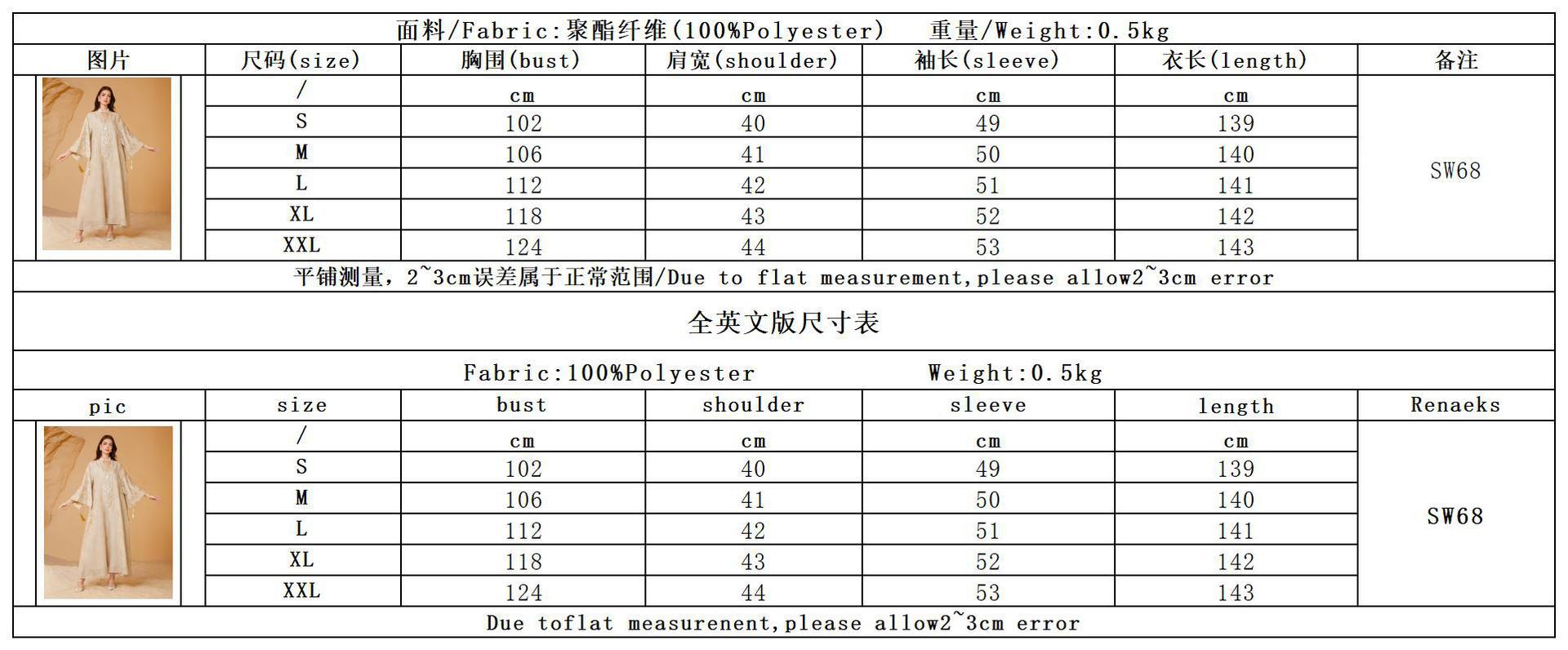 面料/Fabric:聚酯纤维(100%Polyester)　重量/Weight:0.5kg

| 图片 | 尺码(size) | 胸围(bust) | 肩宽(shoulder) | 袖长(sleeve) | 衣长(length) | 备注 |
|---|---|---|---|---|---|---|
| | / | cm | cm | cm | cm | SW68 |
| | S | 102 | 40 | 49 | 139 | |
| | M | 106 | 41 | 50 | 140 | |
| | L | 112 | 42 | 51 | 141 | |
| | XL | 118 | 43 | 52 | 142 | |
| | XXL | 124 | 44 | 53 | 143 | |

平铺测量，2~3cm误差属于正常范围/Due to flat measurement,please allow2~3cm error

全英文版尺寸表

Fabric:100%Polyester　Weight:0.5kg

| pic | size | bust | shoulder | sleeve | length | Renaeks |
|---|---|---|---|---|---|---|
| | / | cm | cm | cm | cm | SW68 |
| | S | 102 | 40 | 49 | 139 | |
| | M | 106 | 41 | 50 | 140 | |
| | L | 112 | 42 | 51 | 141 | |
| | XL | 118 | 43 | 52 | 142 | |
| | XXL | 124 | 44 | 53 | 143 | |

Due toflat measurenent,please allow2~3cm error